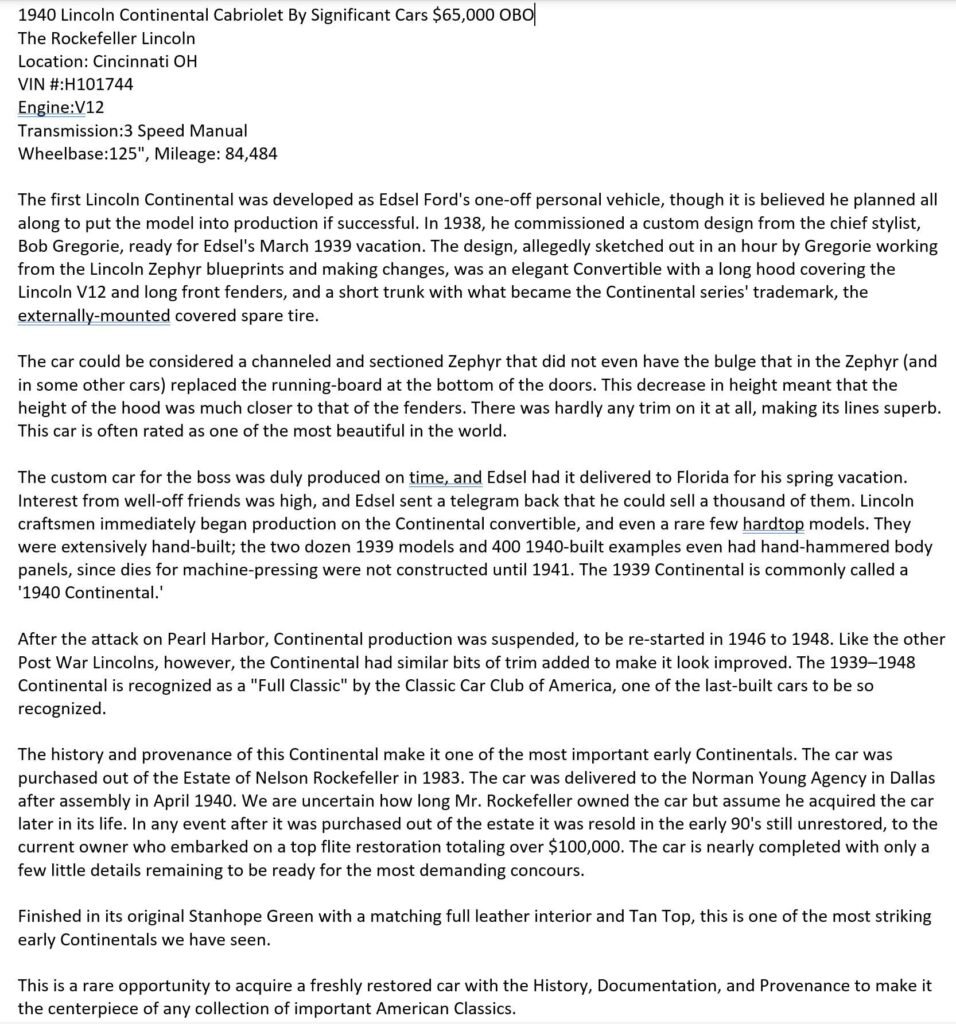 1940 Lincoln Continental Cabriolet By Significant Cars $65,000 OBO
The Rockefeller Lincoln
Location: Cincinnati OH
VIN #:H101744
Engine:V12
Transmission:3 Speed Manual
Wheelbase:125", Mileage: 84,484

The first Lincoln Continental was developed as Edsel Ford's one-off personal vehicle, though it is believed he planned all along to put the model into production if successful. In 1938, he commissioned a custom design from the chief stylist, Bob Gregorie, ready for Edsel's March 1939 vacation. The design, allegedly sketched out in an hour by Gregorie working from the Lincoln Zephyr blueprints and making changes, was an elegant Convertible with a long hood covering the Lincoln V12 and long front fenders, and a short trunk with what became the Continental series' trademark, the externally-mounted covered spare tire.

The car could be considered a channeled and sectioned Zephyr that did not even have the bulge that in the Zephyr (and in some other cars) replaced the running-board at the bottom of the doors. This decrease in height meant that the height of the hood was much closer to that of the fenders. There was hardly any trim on it at all, making its lines superb. This car is often rated as one of the most beautiful in the world.

The custom car for the boss was duly produced on time, and Edsel had it delivered to Florida for his spring vacation. Interest from well-off friends was high, and Edsel sent a telegram back that he could sell a thousand of them. Lincoln craftsmen immediately began production on the Continental convertible, and even a rare few hardtop models. They were extensively hand-built; the two dozen 1939 models and 400 1940-built examples even had hand-hammered body panels, since dies for machine-pressing were not constructed until 1941. The 1939 Continental is commonly called a '1940 Continental.'

After the attack on Pearl Harbor, Continental production was suspended, to be re-started in 1946 to 1948. Like the other Post War Lincolns, however, the Continental had similar bits of trim added to make it look improved. The 1939–1948 Continental is recognized as a "Full Classic" by the Classic Car Club of America, one of the last-built cars to be so recognized.

The history and provenance of this Continental make it one of the most important early Continentals. The car was purchased out of the Estate of Nelson Rockefeller in 1983. The car was delivered to the Norman Young Agency in Dallas after assembly in April 1940. We are uncertain how long Mr. Rockefeller owned the car but assume he acquired the car later in its life. In any event after it was purchased out of the estate it was resold in the early 90's still unrestored, to the current owner who embarked on a top flite restoration totaling over $100,000. The car is nearly completed with only a few little details remaining to be ready for the most demanding concours.

Finished in its original Stanhope Green with a matching full leather interior and Tan Top, this is one of the most striking early Continentals we have seen.

This is a rare opportunity to acquire a freshly restored car with the History, Documentation, and Provenance to make it the centerpiece of any collection of important American Classics.